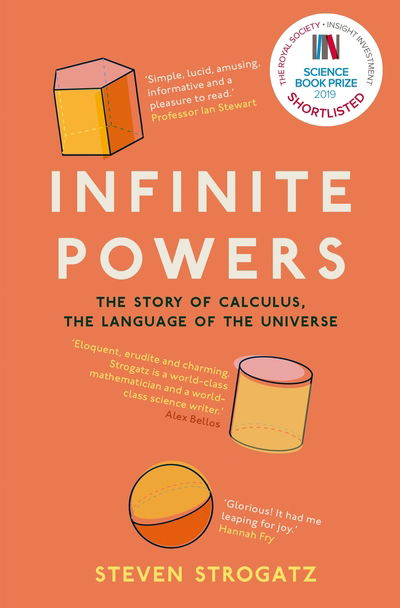 THE ROYAL SOCIETY • INSIGHT INVESTMENT
SCIENCE BOOK PRIZE 2019
SHORTLISTED

'Simple, lucid, amusing, informative and a pleasure to read.'
Professor Ian Stewart

INFINITE POWERS

THE STORY OF CALCULUS, THE LANGUAGE OF THE UNIVERSE

'Eloquent, erudite and charming. Strogatz is a world-class mathematician and a world-class science writer.'
Alex Bellos

'Glorious! It had me leaping for joy.'
Hannah Fry

STEVEN STROGATZ